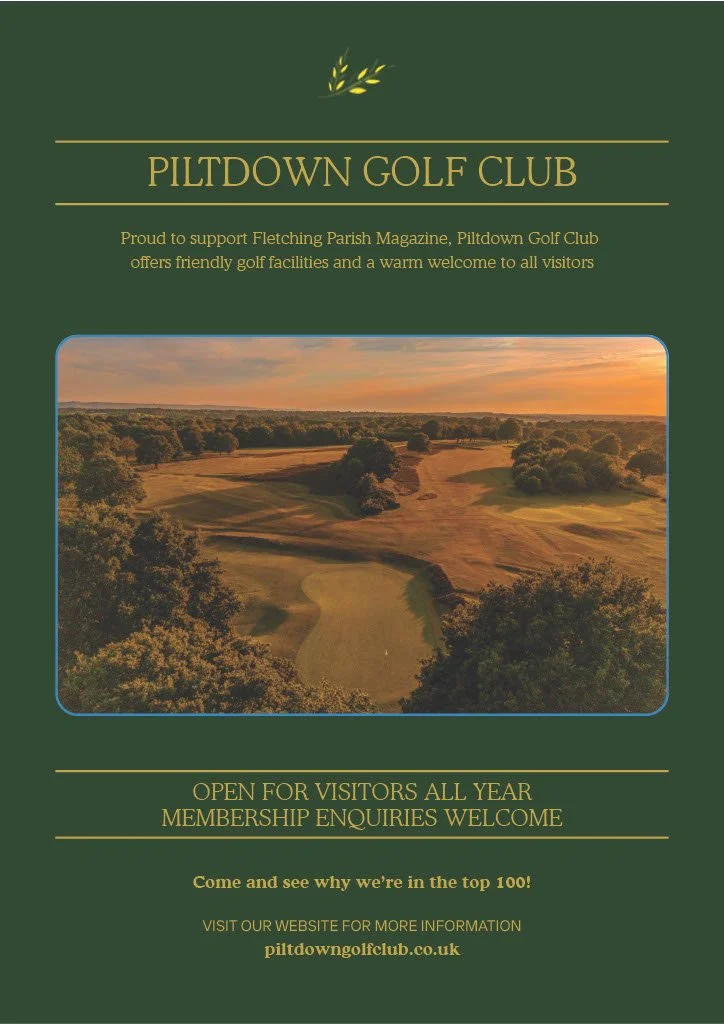 PILTDOWN GOLF CLUB

Proud to support Fletching Parish Magazine, Piltdown Golf Club offers friendly golf facilities and a warm welcome to all visitors

OPEN FOR VISITORS ALL YEAR
MEMBERSHIP ENQUIRIES WELCOME

Come and see why we're in the top 100!

VISIT OUR WEBSITE FOR MORE INFORMATION
piltdowngolfclub.co.uk